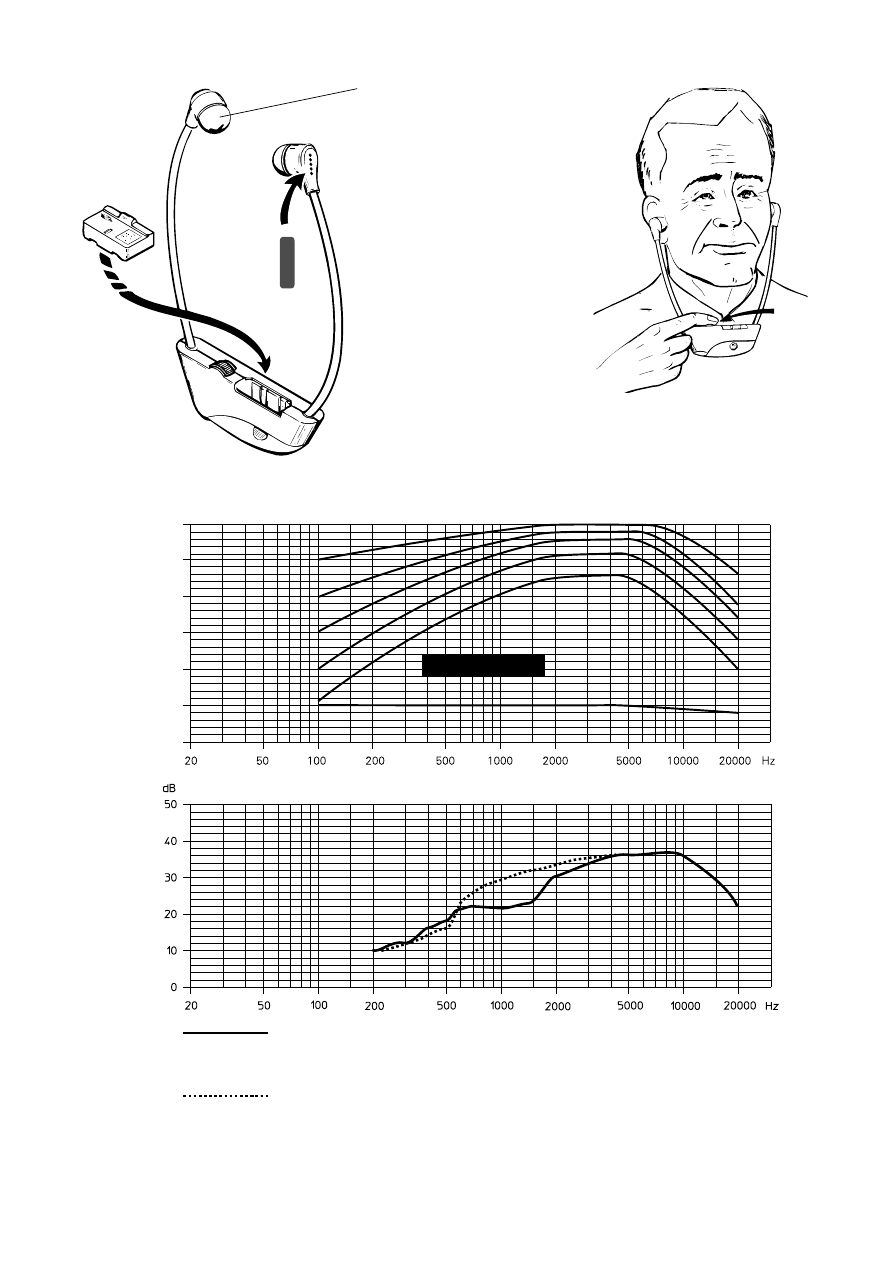 20 50 100 200 500 1000 2000 5000 10000 20000 Hz

dB
50
40
30
20
10
0
20 50 100 200 500 1000 2000 5000 10000 20000 Hz